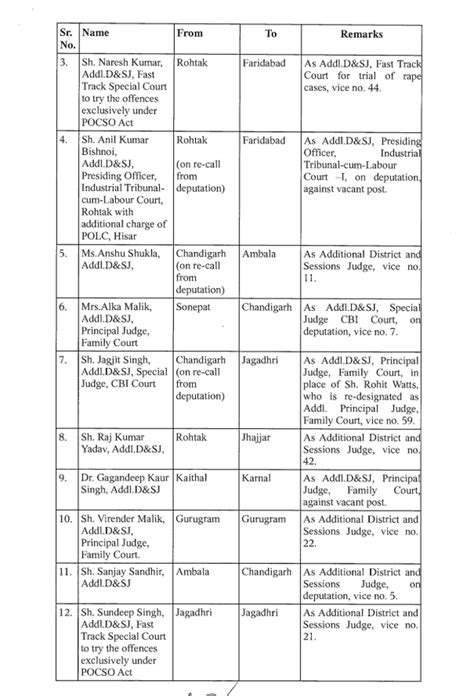 | Sr. No. | Name | From | To | Remarks |
|---|---|---|---|---|
| 3. | Sh. Naresh Kumar, Addl.D&SJ, Fast Track Special Court to try the offences exclusively under POCSO Act | Rohtak | Faridabad | As Addl.D&SJ, Fast Track Court for trial of rape cases, vice no. 44. |
| 4. | Sh. Anil Kumar Bishnoi, Addl.D&SJ, Presiding Officer, Industrial Tribunal-cum-Labour Court, Rohtak with additional charge of POLC, Hisar | Rohtak (on re-call from deputation) | Faridabad | As Addl.D&SJ, Presiding Officer, Industrial Tribunal-cum-Labour Court –I, on deputation, against vacant post. |
| 5. | Ms.Anshu Shukla, Addl.D&SJ, | Chandigarh (on re-call from deputation) | Ambala | As Additional District and Sessions Judge, vice no. 11. |
| 6. | Mrs.Alka Malik, Addl.D&SJ, Principal Judge, Family Court | Sonepat | Chandigarh | As Addl.D&SJ, Special Judge CBI Court, on deputation, vice no. 7. |
| 7. | Sh. Jagjit Singh, Addl.D&SJ, Special Judge, CBI Court | Chandigarh (on re-call from deputation) | Jagadhri | As Addl.D&SJ, Principal Judge, Family Court, in place of Sh. Rohit Watts, who is re-designated as Addl. Principal Judge, Family Court, vice no. 59. |
| 8. | Sh. Raj Kumar Yadav, Addl.D&SJ, | Rohtak | Jhajjar | As Additional District and Sessions Judge, vice no. 42. |
| 9. | Dr. Gagandeep Kaur Singh, Addl.D&SJ | Kaithal | Karnal | As Addl.D&SJ, Principal Judge, Family Court, against vacant post. |
| 10. | Sh. Virender Malik, Addl.D&SJ, Principal Judge, Family Court. | Gurugram | Gurugram | As Additional District and Sessions Judge, vice no. 22. |
| 11. | Sh. Sanjay Sandhir, Addl.D&SJ | Ambala | Chandigarh | As Additional District and Sessions Judge, on deputation, vice no. 5. |
| 12. | Sh. Sundeep Singh, Addl.D&SJ, Fast Track Special Court to try the offences exclusively under POCSO Act | Jagadhri | Jagadhri | As Additional District and Sessions Judge, vice no. 21. |